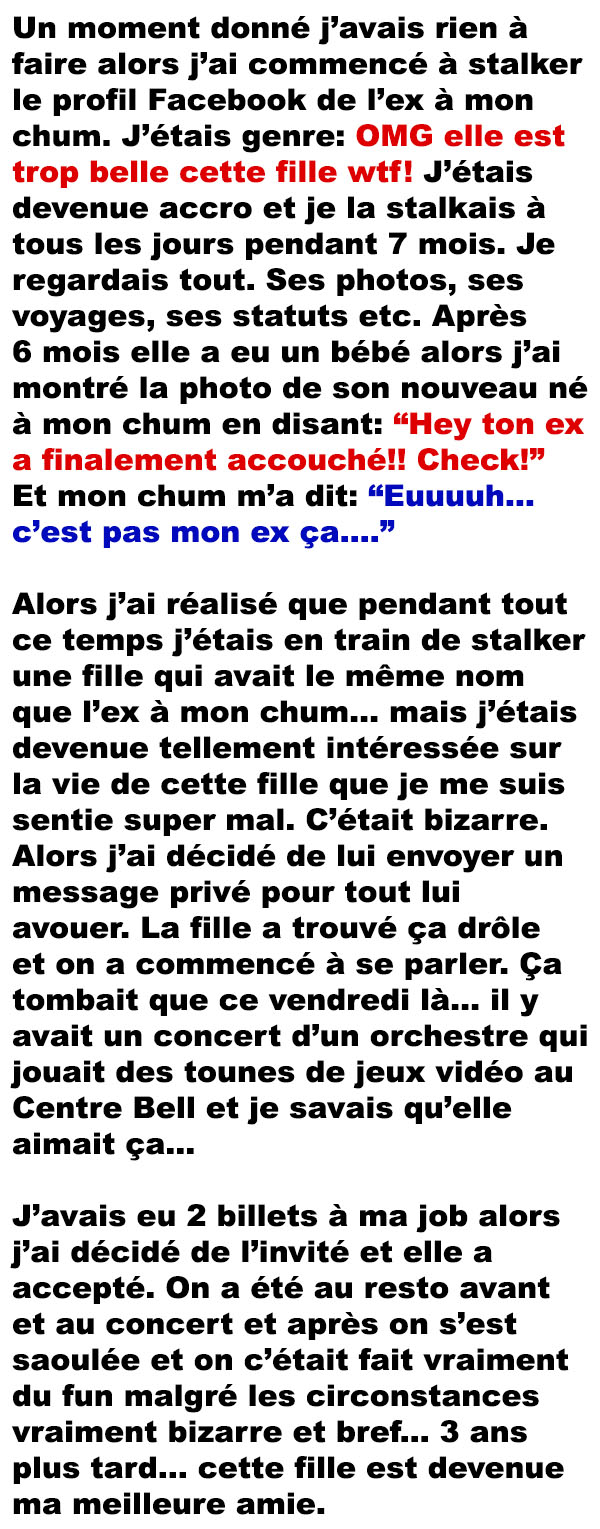 Un moment donné j'avais rien à faire alors j'ai commencé à stalker le profil Facebook de l'ex à mon chum. J'étais genre: OMG elle est trop belle cette fille wtf! J'étais devenue accro et je la stalkais à tous les jours pendant 7 mois. Je regardais tout. Ses photos, ses voyages, ses statuts etc. Après 6 mois elle a eu un bébé alors j'ai montré la photo de son nouveau né à mon chum en disant: "Hey ton ex a finalement accouché!! Check!" Et mon chum m'a dit: "Euuuuh... c'est pas mon ex ça...."

Alors j'ai réalisé que pendant tout ce temps j'étais en train de stalker une fille qui avait le même nom que l'ex à mon chum... mais j'étais devenue tellement intéressée sur la vie de cette fille que je me suis sentie super mal. C'était bizarre. Alors j'ai décidé de lui envoyer un message privé pour tout lui avouer. La fille a trouvé ça drôle et on a commencé à se parler. Ça tombait que ce vendredi là... il y avait un concert d'un orchestre qui jouait des tounes de jeux vidéo au Centre Bell et je savais qu'elle aimait ça...

J'avais eu 2 billets à ma job alors j'ai décidé de l'invité et elle a accepté. On a été au resto avant et au concert et après on s'est saoulée et on c'était fait vraiment du fun malgré les circonstances vraiment bizarre et bref... 3 ans plus tard... cette fille est devenue ma meilleure amie.